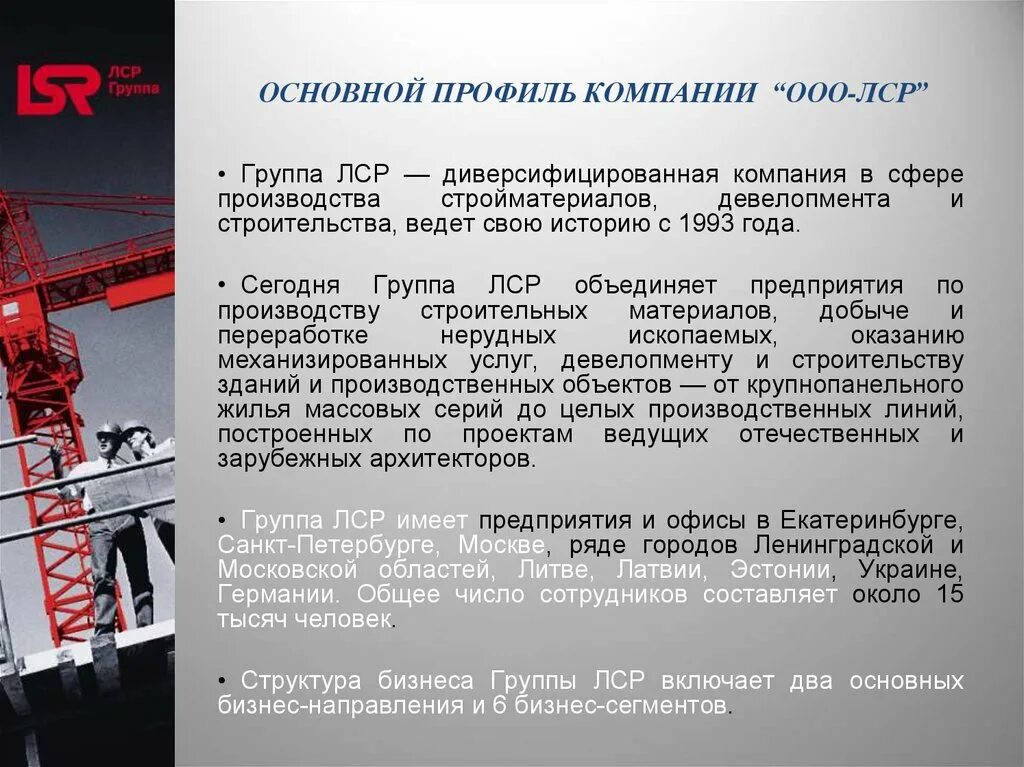 LSR ЛСР Группа

ОСНОВНОЙ ПРОФИЛЬ КОМПАНИИ “ООО-ЛСР”

• Группа ЛСР — диверсифицированная компания в сфере производства стройматериалов, девелопмента и строительства, ведет свою историю с 1993 года.

• Сегодня Группа ЛСР объединяет предприятия по производству строительных материалов, добыче и переработке нерудных ископаемых, оказанию механизированных услуг, девелопменту и строительству зданий и производственных объектов — от крупнопанельного жилья массовых серий до целых производственных линий, построенных по проектам ведущих отечественных и зарубежных архитекторов.

• Группа ЛСР имеет предприятия и офисы в Екатеринбурге, Санкт-Петербурге, Москве, ряде городов Ленинградской и Московской областей, Литве, Латвии, Эстонии, Украине, Германии. Общее число сотрудников составляет около 15 тысяч человек.

• Структура бизнеса Группы ЛСР включает два основных бизнес-направления и 6 бизнес-сегментов.